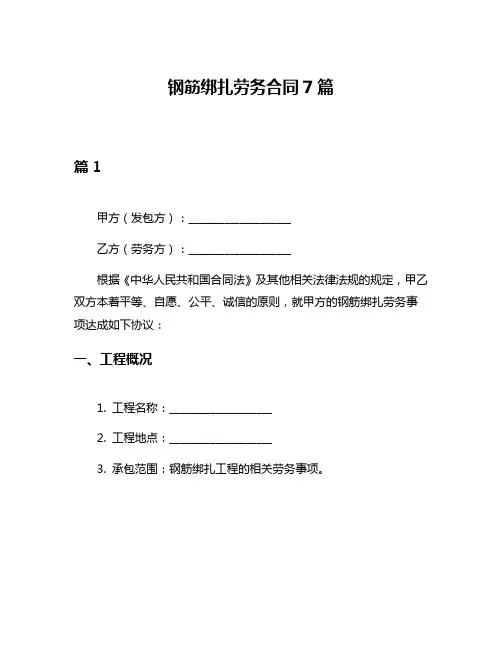 钢筋绑扎劳务合同 7 篇

篇 1

甲方（发包方）：__________________

乙方（劳务方）：__________________

根据《中华人民共和国合同法》及其他相关法律法规的规定，甲乙双方本着平等、自愿、公平、诚信的原则，就甲方的钢筋绑扎劳务事项达成如下协议：

一、工程概况

1. 工程名称：__________________

2. 工程地点：__________________

3. 承包范围：钢筋绑扎工程的相关劳务事项。